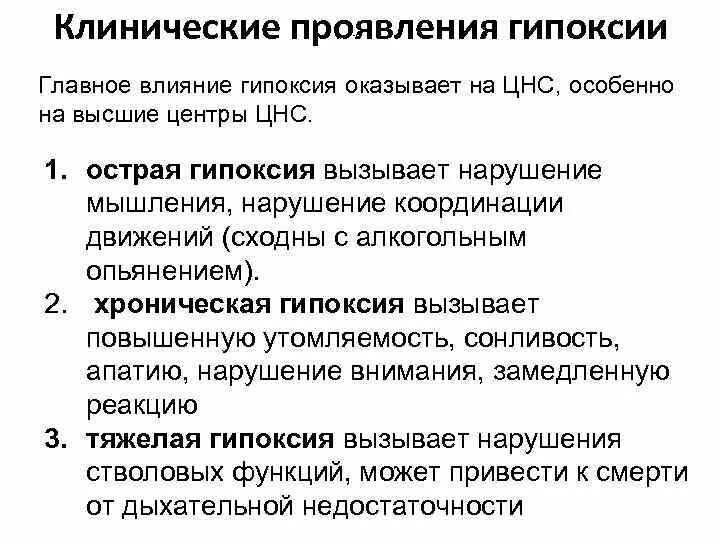 Клинические проявления гипоксии

Главное влияние гипоксия оказывает на ЦНС, особенно на высшие центры ЦНС.

1. острая гипоксия вызывает нарушение мышления, нарушение координации движений (сходны с алкогольным опьянением).
2. хроническая гипоксия вызывает повышенную утомляемость, сонливость, апатию, нарушение внимания, замедленную реакцию
3. тяжелая гипоксия вызывает нарушения стволовых функций, может привести к смерти от дыхательной недостаточности